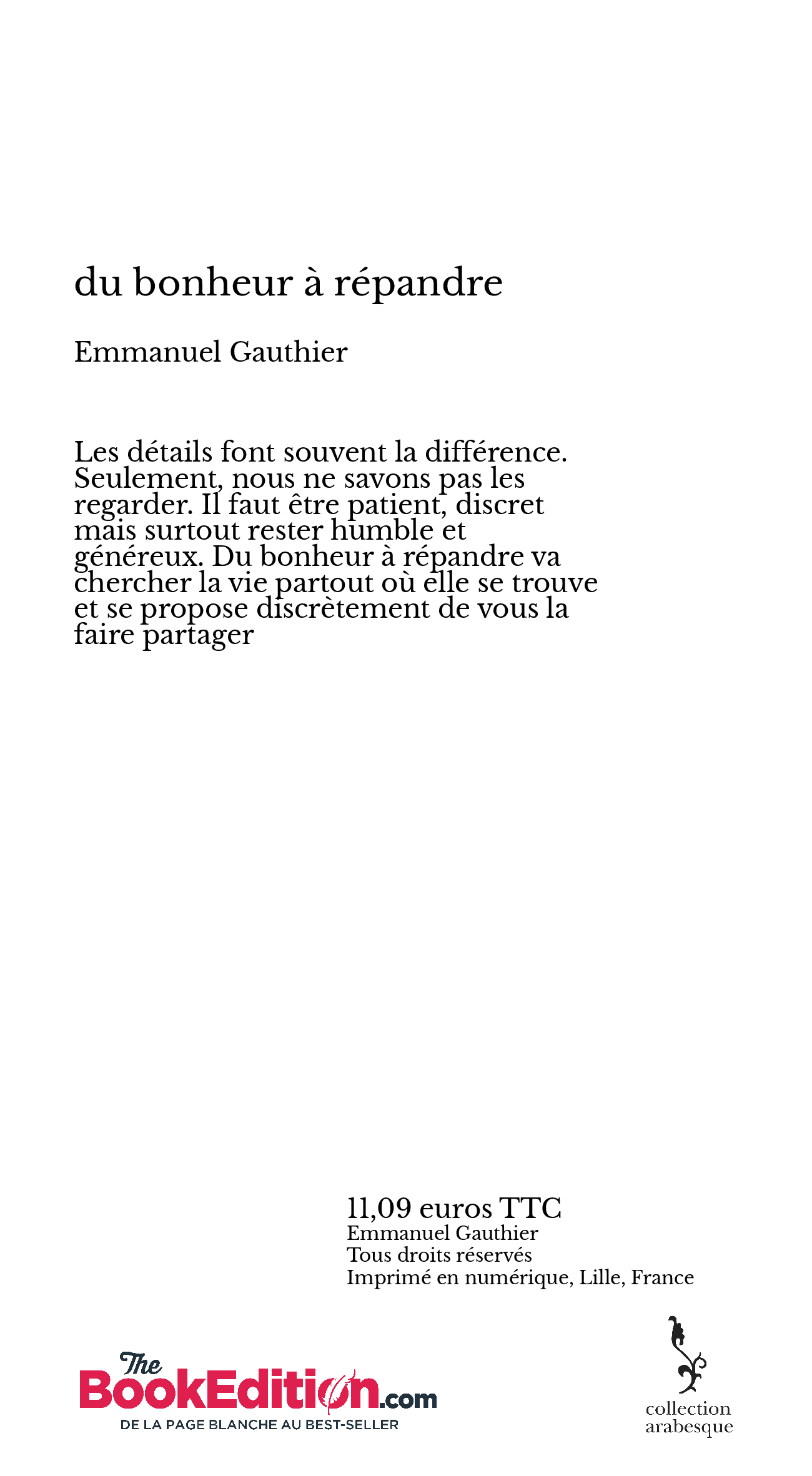 du bonheur à répandre

Emmanuel Gauthier

Les détails font souvent la différence. Seulement, nous ne savons pas les regarder. Il faut être patient, discret mais surtout rester humble et généreux. Du bonheur à répandre va chercher la vie partout où elle se trouve et se propose discrètement de vous la faire partager

11,09 euros TTC
Emmanuel Gauthier
Tous droits réservés
Imprimé en numérique, Lille, France

The BookEdition.com
DE LA PAGE BLANCHE AU BEST-SELLER

collection arabesque